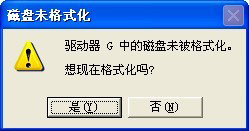 磁盘未格式化

驱动器 G 中的磁盘未被格式化。

想现在格式化吗?

是(Y)

否(N)